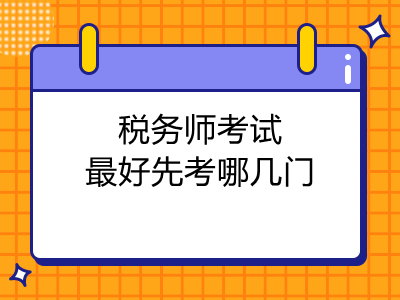 税务师考试
最好先考哪几门